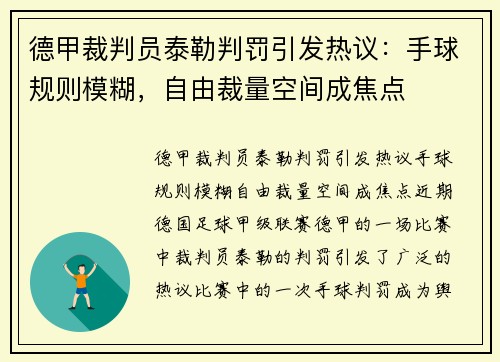 德甲裁判员泰勒判罚引发热议：手球规则模糊，自由裁量空间成焦点

德甲裁判员泰勒判罚引发热议手球规则模糊自由裁量空间成焦点近期德国足球甲级联赛德甲的一场比赛中裁判员泰勒的判罚引发了广泛的热议比赛中的一次手球判罚成为舆